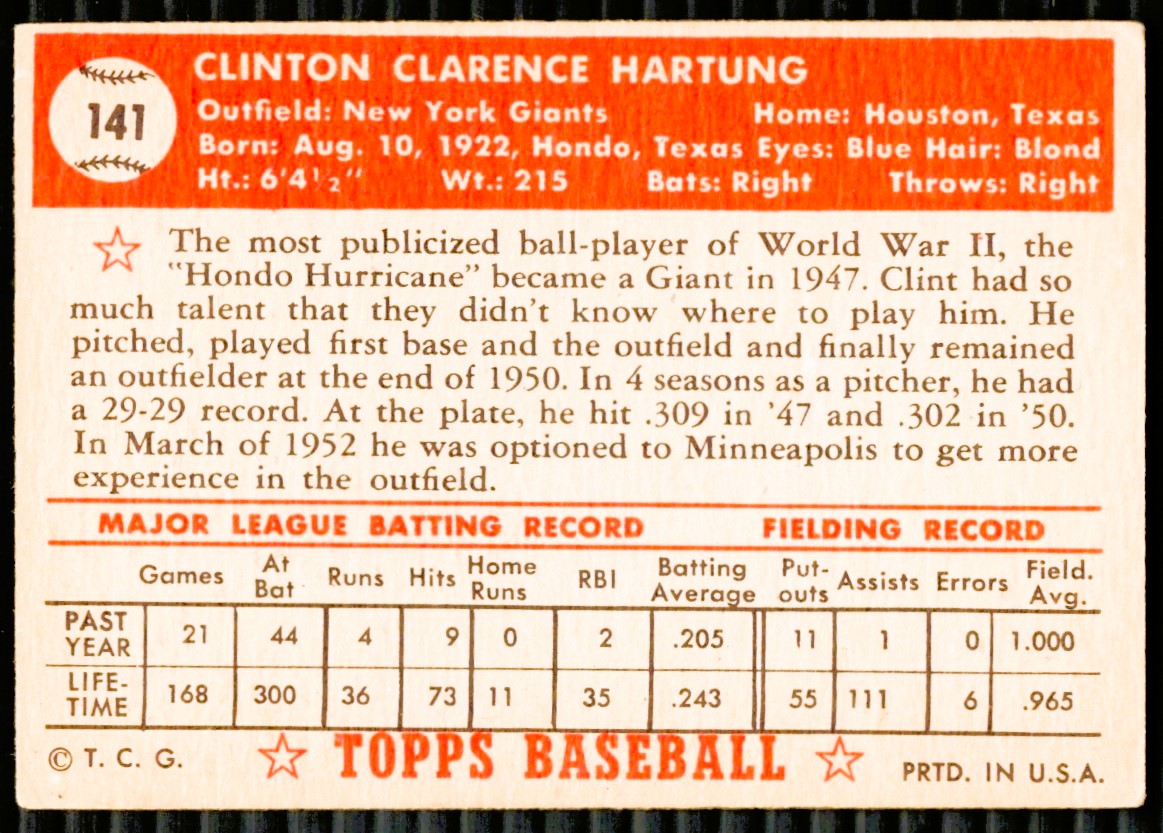 141

CLINTON CLARENCE HARTUNG

Outfield: New York Giants Home: Houston, Texas
Born: Aug. 10, 1922, Hondo, Texas Eyes: Blue Hair: Blond
Ht.: 6'4½" Wt.: 215 Bats: Right Throws: Right

The most publicized ball-player of World War II, the "Hondo Hurricane" became a Giant in 1947. Clint had so much talent that they didn't know where to play him. He pitched, played first base and the outfield and finally remained an outfielder at the end of 1950. In 4 seasons as a pitcher, he had a 29-29 record. At the plate, he hit .309 in '47 and .302 in '50. In March of 1952 he was optioned to Minneapolis to get more experience in the outfield.

MAJOR LEAGUE BATTING RECORD FIELDING RECORD

| | Games | At Bat | Runs | Hits | Home Runs | RBI | Batting Average | Put-outs | Assists | Errors | Field. Avg. |
|---|---|---|---|---|---|---|---|---|---|---|---|
| PAST YEAR | 21 | 44 | 4 | 9 | 0 | 2 | .205 | 11 | 1 | 0 | 1.000 |
| LIFE-TIME | 168 | 300 | 36 | 73 | 11 | 35 | .243 | 55 | 111 | 6 | .965 |

© T. C. G. TOPPS BASEBALL PRTD. IN U.S.A.